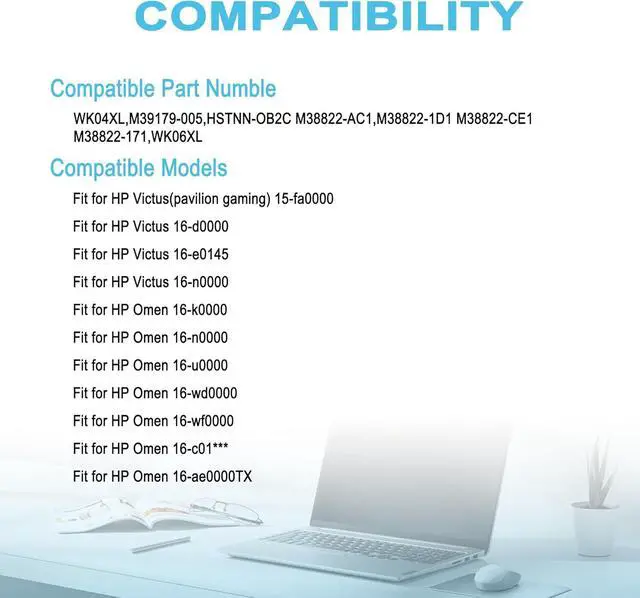 COMPATIBILITY

Compatible Part Numble

WK04XL,M39179-005,HSTNN-OB2C M38822-AC1,M38822-1D1 M38822-CE1 M38822-171,WK06XL

Compatible Models

Fit for HP Victus(pavilion gaming) 15-fa0000

Fit for HP Victus 16-d0000

Fit for HP Victus 16-e0145

Fit for HP Victus 16-n0000

Fit for HP Omen 16-k0000

Fit for HP Omen 16-n0000

Fit for HP Omen 16-u0000

Fit for HP Omen 16-wd0000

Fit for HP Omen 16-wf0000

Fit for HP Omen 16-c01***

Fit for HP Omen 16-ae0000TX